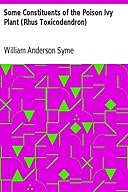 Some Constituents of the Poison Ivy Plant (Rhus Toxicodendron)

William Anderson Syme